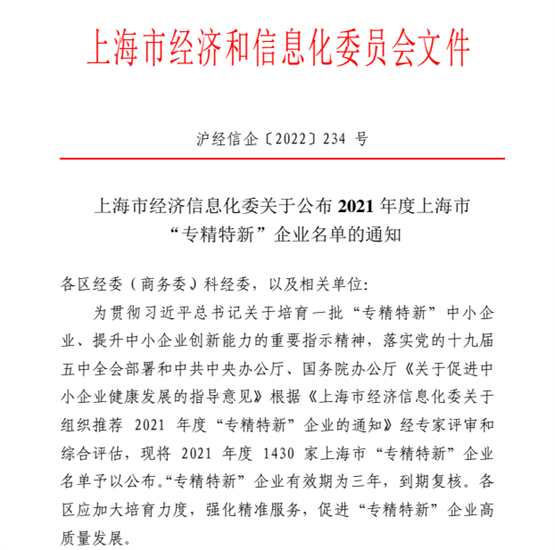 上海市经济和信息化委员会文件

沪经信企〔2022〕234 号

上海市经济信息化委关于公布 2021 年度上海市“专精特新”企业名单的通知

各区经委（商务委）科经委，以及相关单位：

为贯彻习近平总书记关于培育一批“专精特新”中小企业、提升中小企业创新能力的重要指示精神，落实党的十九届五中全会部署和中共中央办公厅、国务院办公厅《关于促进中小企业健康发展的指导意见》根据《上海市经济信息化委关于组织推荐 2021 年度“专精特新”企业的通知》经专家评审和综合评估，现将 2021 年度 1430 家上海市“专精特新”企业名单予以公布。“专精特新”企业有效期为三年，到期复核。各区应加大培育力度，强化精准服务，促进“专精特新”企业高质量发展。